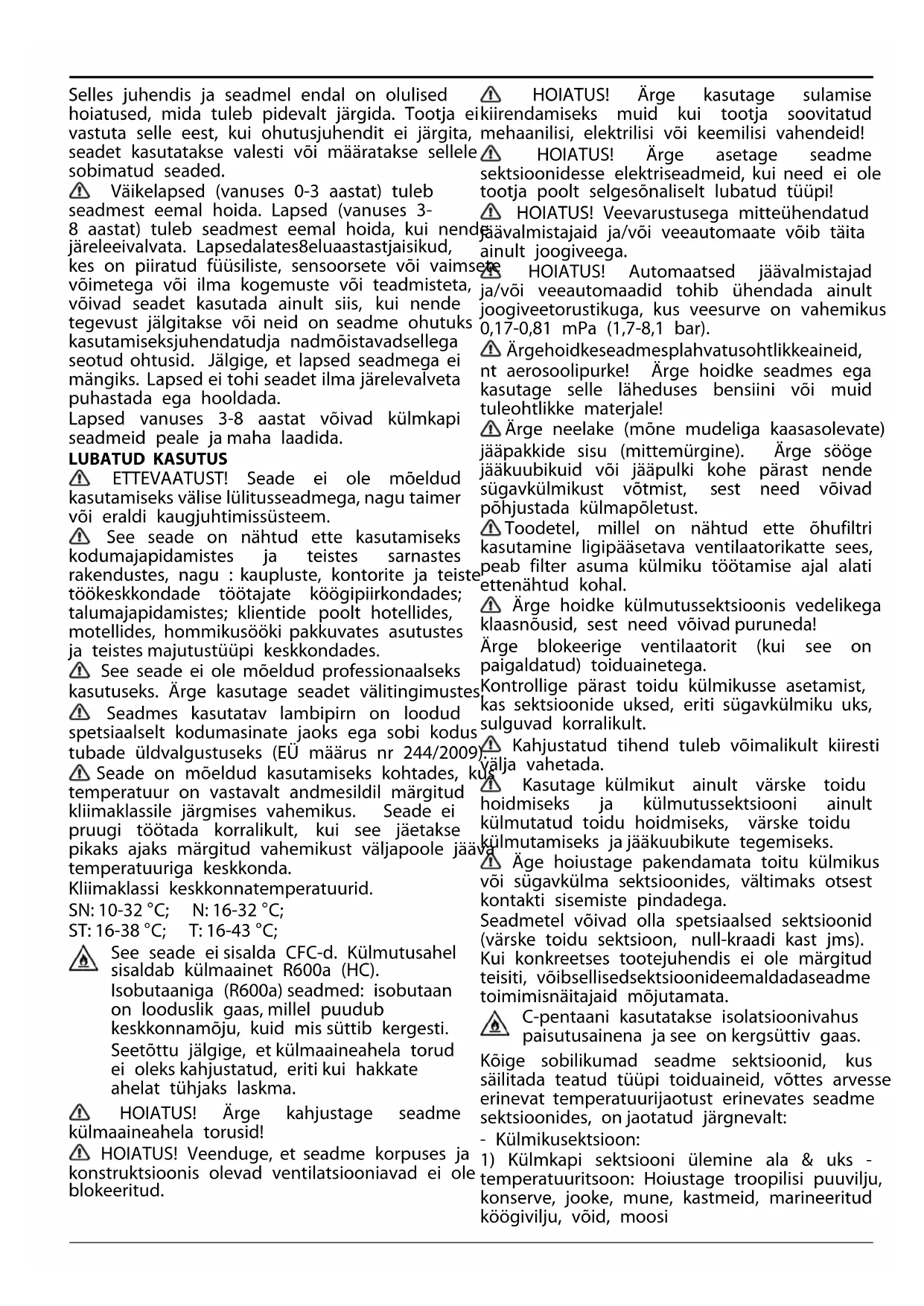 Selles juhendis ja seadmel endal on olulised hoiatused, mida tuleb pidevalt järgida. Tootja ei vastuta selle eest, kui ohutusjuhendit ei järgita, seadet kasutatakse valesti või määratakse sellele sobimatud seaded.

Väikelapsed (vanuses 0-3 aastat) tuleb seadmest eemal hoida. Lapsed (vanuses 3-8 aastat) tuleb seadmest eemal hoida, kui nende järeleeivalvata. Lapsedalates8eluaastastjaisikud, kes on piiratud füüsiliste, sensoorsete või vaimsete võimetega või ilma kogemuste või teadmisteta, võivad seadet kasutada ainult siis, kui nende tegevust jälgitakse või neid on seadme ohutuks kasutamiseksjuhendatudja nadmõistavadsellega seotud ohtusid. Jälgige, et lapsed seadmega ei mängiks. Lapsed ei tohi seadet ilma järelevalveta puhastada ega hooldada.
Lapsed vanuses 3-8 aastat võivad külmkapi seadmeid peale ja maha laadida.

LUBATUD KASUTUS

ETTEVAATUST! Seade ei ole mõeldud kasutamiseks välise lülitusseadmega, nagu taimer või eraldi kaugjuhtimissüsteem.

See seade on nähtud ette kasutamiseks kodumajapidamistes ja teistes sarnastes rakendustes, nagu : kaupluste, kontorite ja teiste töökeskkondade töötajate köögipiirkondades; talumajapidamistes; klientide poolt hotellides, motellides, hommikusööki pakkuvates asutustes ja teistes majutustüüpi keskkondades.

See seade ei ole mõeldud professionaalseks kasutuseks. Ärge kasutage seadet välitingimustes.

Seadmes kasutatav lambipirn on loodud spetsiaalselt kodumasinate jaoks ega sobi kodus tubade üldvalgustuseks (EÜ määrus nr 244/2009).

Seade on mõeldud kasutamiseks kohtades, kus temperatuur on vastavalt andmesildil märgitud kliimaklassile järgmises vahemikus. Seade ei pruugi töötada korralikult, kui see jäetakse pikaks ajaks märgitud vahemikust väljapoole jääva temperatuuriga keskkonda.
Kliimaklassi keskkonnatemperatuurid.
SN: 10-32 °C; N: 16-32 °C;
ST: 16-38 °C; T: 16-43 °C;

See seade ei sisalda CFC-d. Külmutusahel sisaldab külmaainet R600a (HC).
Isobutaaniga (R600a) seadmed: isobutaan on looduslik gaas, millel puudub keskkonnamõju, kuid mis süttib kergesti.
Seetõttu jälgige, et külmaaineahela torud ei oleks kahjustatud, eriti kui hakkate ahelat tühjaks laskma.

HOIATUS! Ärge kahjustage seadme külmaaineahela torusid!

HOIATUS! Veenduge, et seadme korpuses ja konstruktsioonis olevad ventilatsiooniavad ei ole blokeeritud.

HOIATUS! Ärge kasutage sulamise kiirendamiseks muid kui tootja soovitatud mehaanilisi, elektrilisi või keemilisi vahendeid!

HOIATUS! Ärge asetage seadme sektsioonidesse elektriseadmeid, kui need ei ole tootja poolt selgesõnaliselt lubatud tüüpi!

HOIATUS! Veevarustusega mitteühendatud jäävalmistajaid ja/või veeautomaate võib täita ainult joogiveega.

HOIATUS! Automaatsed jäävalmistajad ja/või veeautomaadid tohib ühendada ainult joogiveetorustikuga, kus veesurve on vahemikus 0,17-0,81 mPa (1,7-8,1 bar).

Ärgehoidkeseadmesplahvatusohtlikkeaineid, nt aerosoolipurke! Ärge hoidke seadmes ega kasutage selle läheduses bensiini või muid tuleohtlikke materjale!

Ärge neelake (mõne mudeliga kaasasolevate) jääpakkide sisu (mittemürgine). Ärge sööge jääkuubikuid või jääpulki kohe pärast nende sügavkülmikust võtmist, sest need võivad põhjustada külmapõletust.

Toodetel, millel on nähtud ette õhufiltri kasutamine ligipääsetava ventilaatorikatte sees, peab filter asuma külmiku töötamise ajal alati ettenähtud kohal.

Ärge hoidke külmutussektsioonis vedelikega klaasnõusid, sest need võivad puruneda!
Ärge blokeerige ventilaatorit (kui see on paigaldatud) toiduainetega.
Kontrollige pärast toidu külmikusse asetamist, kas sektsioonide uksed, eriti sügavkülmiku uks, sulguvad korralikult.

Kahjustatud tihend tuleb võimalikult kiiresti välja vahetada.

Kasutage külmikut ainult värske toidu hoidmiseks ja külmutussektsiooni ainult külmutatud toidu hoidmiseks, värske toidu külmutamiseks ja jääkuubikute tegemiseks.

Äge hoiustage pakendamata toitu külmikus või sügavkülma sektsioonides, vältimaks otsest kontakti sisemiste pindadega.
Seadmetel võivad olla spetsiaalsed sektsioonid (värske toidu sektsioon, null-kraadi kast jms). Kui konkreetses tootejuhendis ei ole märgitud teisiti, võibsellisedsektsioonideemaldadaseadme toimimisnäitajaid mõjutamata.

C-pentaani kasutatakse isolatsioonivahus paisutusainena ja see on kergsüttiv gaas.

Kõige sobilikumad seadme sektsioonid, kus säilitada teatud tüüpi toiduaineid, võttes arvesse erinevat temperatuurijaotust erinevates seadme sektsioonides, on jaotatud järgnevalt:
- Külmikusektsioon:
1) Külmkapi sektsiooni ülemine ala & uks - temperatuuritsoon: Hoiustage troopilisi puuvilju, konserve, jooke, mune, kastmeid, marineeritud köögivilju, võid, moosi